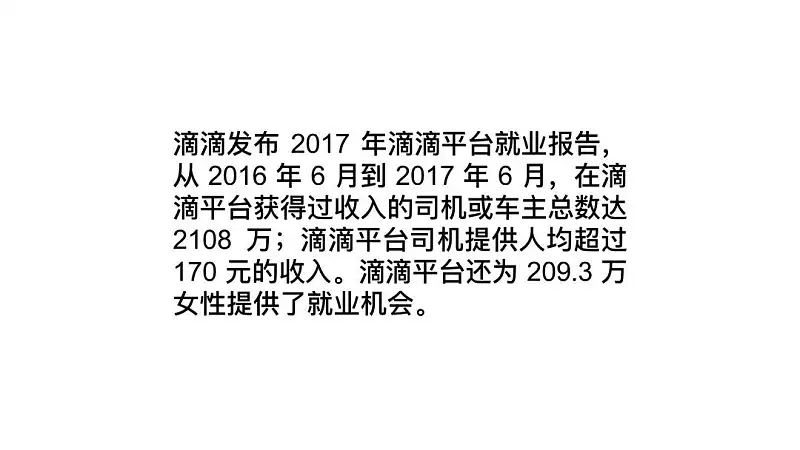 滴滴发布 2017 年滴滴平台就业报告，从 2016 年 6 月到 2017 年 6 月，在滴滴平台获得过收入的司机或车主总数达 2108 万；滴滴平台司机提供人均超过 170 元的收入。滴滴平台还为 209.3 万女性提供了就业机会。